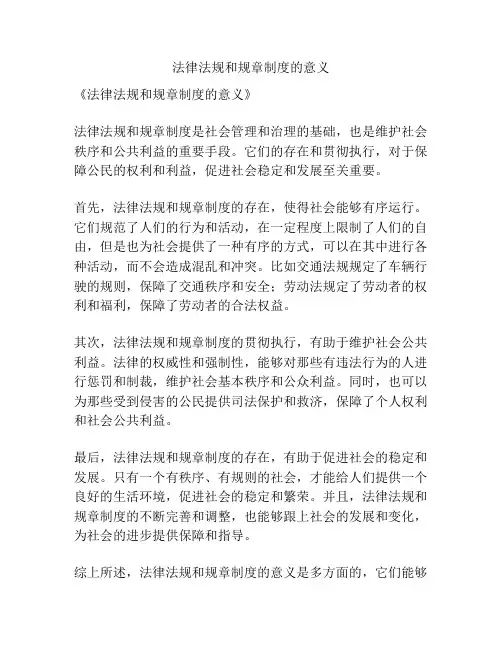 法律法规和规章制度的意义

《法律法规和规章制度的意义》

法律法规和规章制度是社会管理和治理的基础，也是维护社会秩序和公共利益的重要手段。它们的存在和贯彻执行，对于保障公民的权利和利益，促进社会稳定和发展至关重要。

首先，法律法规和规章制度的存在，使得社会能够有序运行。它们规范了人们的行为和活动，在一定程度上限制了人们的自由，但是也为社会提供了一种有序的方式，可以在其中进行各种活动，而不会造成混乱和冲突。比如交通法规规定了车辆行驶的规则，保障了交通秩序和安全；劳动法规定了劳动者的权利和福利，保障了劳动者的合法权益。

其次，法律法规和规章制度的贯彻执行，有助于维护社会公共利益。法律的权威性和强制性，能够对那些有违法行为的人进行惩罚和制裁，维护社会基本秩序和公众利益。同时，也可以为那些受到侵害的公民提供司法保护和救济，保障了个人权利和社会公共利益。

最后，法律法规和规章制度的存在，有助于促进社会的稳定和发展。只有一个有秩序、有规则的社会，才能给人们提供一个良好的生活环境，促进社会的稳定和繁荣。并且，法律法规和规章制度的不断完善和调整，也能够跟上社会的发展和变化，为社会的进步提供保障和指导。

综上所述，法律法规和规章制度的意义是多方面的，它们能够